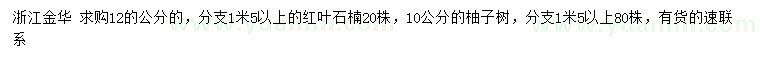 浙江金华 求购12的公分的，分支1米5以上的红叶石楠20株，10公分的柚子树，分支1米5以上80株，有货的速联系